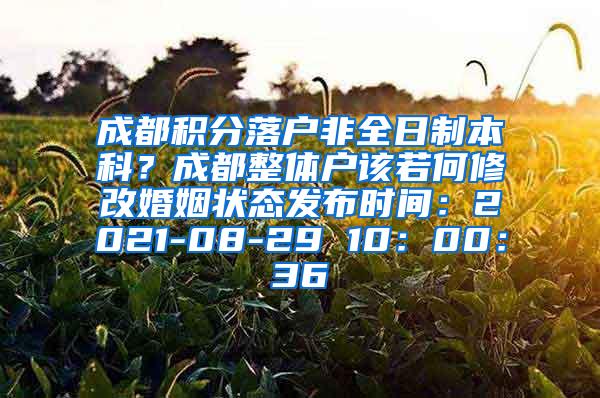 成都积分落户非全日制本科？成都整体户该若何修改婚姻状态发布时间：2021-08-29 10：00：36